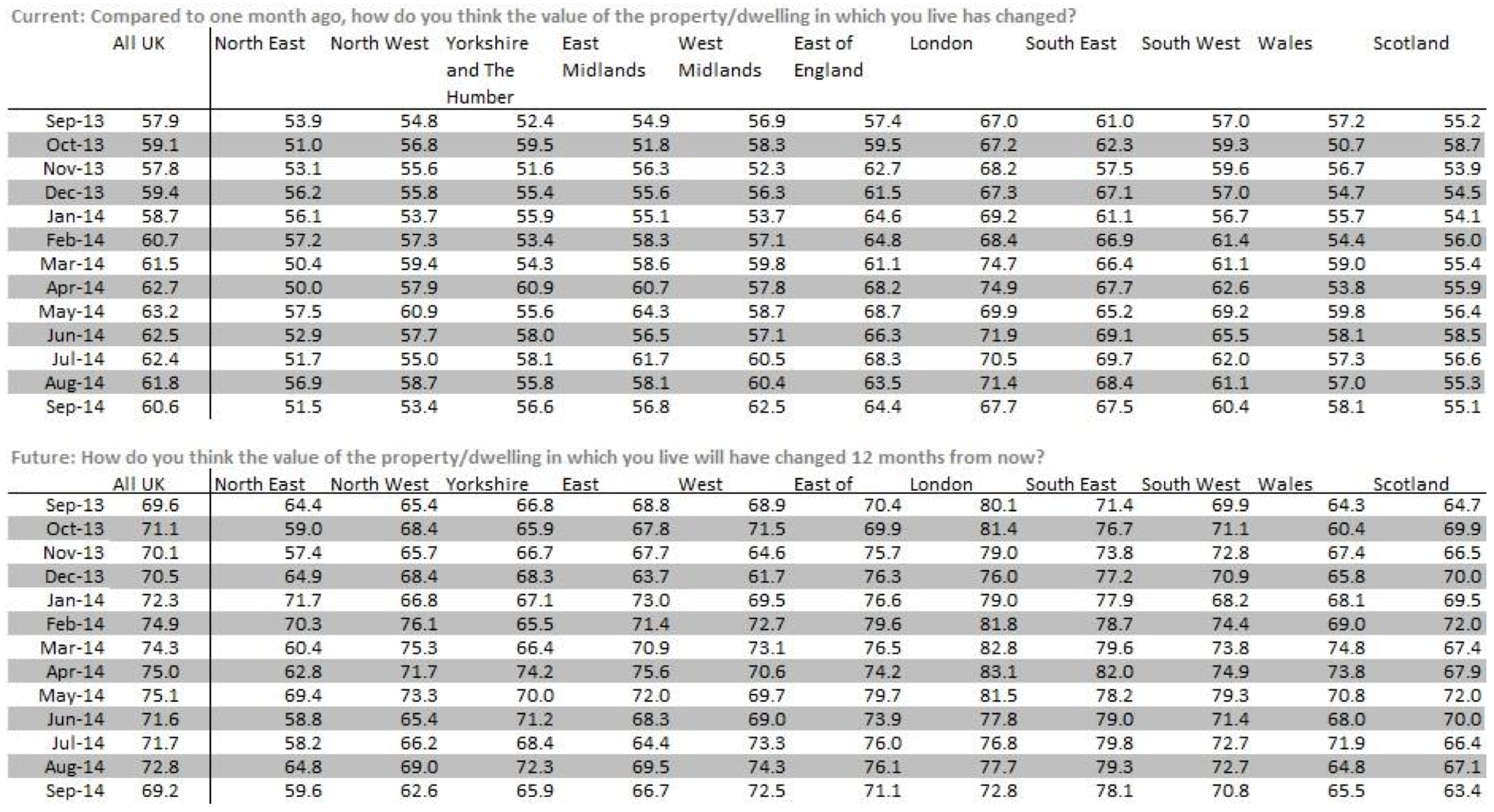 Current: Compared to one month ago, how do you think the value of the property/dwelling in which you live has changed?

| | All UK | North East | North West | Yorkshire and The Humber | East Midlands | West Midlands | East of England | London | South East | South West | Wales | Scotland |
|---|---|---|---|---|---|---|---|---|---|---|---|---|
| Sep-13 | 57.9 | 53.9 | 54.8 | 52.4 | 54.9 | 56.9 | 57.4 | 67.0 | 61.0 | 57.0 | 57.2 | 55.2 |
| Oct-13 | 59.1 | 51.0 | 56.8 | 59.5 | 51.8 | 58.3 | 59.5 | 67.2 | 62.3 | 59.3 | 50.7 | 58.7 |
| Nov-13 | 57.8 | 53.1 | 55.6 | 51.6 | 56.3 | 52.3 | 62.7 | 68.2 | 57.5 | 59.6 | 56.7 | 53.9 |
| Dec-13 | 59.4 | 56.2 | 55.8 | 55.4 | 55.6 | 56.3 | 61.5 | 67.3 | 67.1 | 57.0 | 54.7 | 54.5 |
| Jan-14 | 58.7 | 56.1 | 53.7 | 55.9 | 55.1 | 53.7 | 64.6 | 69.2 | 61.1 | 56.7 | 55.7 | 54.1 |
| Feb-14 | 60.7 | 57.2 | 57.3 | 53.4 | 58.3 | 57.1 | 64.8 | 68.4 | 66.9 | 61.4 | 54.4 | 56.0 |
| Mar-14 | 61.5 | 50.4 | 59.4 | 54.3 | 58.6 | 59.8 | 61.1 | 74.7 | 66.4 | 61.1 | 59.0 | 55.4 |
| Apr-14 | 62.7 | 50.0 | 57.9 | 60.9 | 60.7 | 57.8 | 68.2 | 74.9 | 67.7 | 62.6 | 53.8 | 55.9 |
| May-14 | 63.2 | 57.5 | 60.9 | 55.6 | 64.3 | 58.7 | 68.7 | 69.9 | 65.2 | 69.2 | 59.8 | 56.4 |
| Jun-14 | 62.5 | 52.9 | 57.7 | 58.0 | 56.5 | 57.1 | 66.3 | 71.9 | 69.1 | 65.5 | 58.1 | 58.5 |
| Jul-14 | 62.4 | 51.7 | 55.0 | 58.1 | 61.7 | 60.5 | 68.3 | 70.5 | 69.7 | 62.0 | 57.3 | 56.6 |
| Aug-14 | 61.8 | 56.9 | 58.7 | 55.8 | 58.1 | 60.4 | 63.5 | 71.4 | 68.4 | 61.1 | 57.0 | 55.3 |
| Sep-14 | 60.6 | 51.5 | 53.4 | 56.6 | 56.8 | 62.5 | 64.4 | 67.7 | 67.5 | 60.4 | 58.1 | 55.1 |

Future: How do you think the value of the property/dwelling in which you live will have changed 12 months from now?

| | All UK | North East | North West | Yorkshire | East | West | East of | London | South East | South West | Wales | Scotland |
|---|---|---|---|---|---|---|---|---|---|---|---|---|
| Sep-13 | 69.6 | 64.4 | 65.4 | 66.8 | 68.8 | 68.9 | 70.4 | 80.1 | 71.4 | 69.9 | 64.3 | 64.7 |
| Oct-13 | 71.1 | 59.0 | 68.4 | 65.9 | 67.8 | 71.5 | 69.9 | 81.4 | 76.7 | 71.1 | 60.4 | 69.9 |
| Nov-13 | 70.1 | 57.4 | 65.7 | 66.7 | 67.7 | 64.6 | 75.7 | 79.0 | 73.8 | 72.8 | 67.4 | 66.5 |
| Dec-13 | 70.5 | 64.9 | 68.4 | 68.3 | 63.7 | 61.7 | 76.3 | 76.0 | 77.2 | 70.9 | 65.8 | 70.0 |
| Jan-14 | 72.3 | 71.7 | 66.8 | 67.1 | 73.0 | 69.5 | 76.6 | 79.0 | 77.9 | 68.2 | 68.1 | 69.5 |
| Feb-14 | 74.9 | 70.3 | 76.1 | 65.5 | 71.4 | 72.7 | 79.6 | 81.8 | 78.7 | 74.4 | 69.0 | 72.0 |
| Mar-14 | 74.3 | 60.4 | 75.3 | 66.4 | 70.9 | 73.1 | 76.5 | 82.8 | 79.6 | 73.8 | 74.8 | 67.4 |
| Apr-14 | 75.0 | 62.8 | 71.7 | 74.2 | 75.6 | 70.6 | 74.2 | 83.1 | 82.0 | 74.9 | 73.8 | 67.9 |
| May-14 | 75.1 | 69.4 | 73.3 | 70.0 | 72.0 | 69.7 | 79.7 | 81.5 | 78.2 | 79.3 | 70.8 | 72.0 |
| Jun-14 | 71.6 | 58.8 | 65.4 | 71.2 | 68.3 | 69.0 | 73.9 | 77.8 | 79.0 | 71.4 | 68.0 | 70.0 |
| Jul-14 | 71.7 | 58.2 | 66.2 | 68.4 | 64.4 | 73.3 | 76.0 | 76.8 | 79.8 | 72.7 | 71.9 | 66.4 |
| Aug-14 | 72.8 | 64.8 | 69.0 | 72.3 | 69.5 | 74.3 | 76.1 | 77.7 | 79.3 | 72.7 | 64.8 | 67.1 |
| Sep-14 | 69.2 | 59.6 | 62.6 | 65.9 | 66.7 | 72.5 | 71.1 | 72.8 | 78.1 | 70.8 | 65.5 | 63.4 |